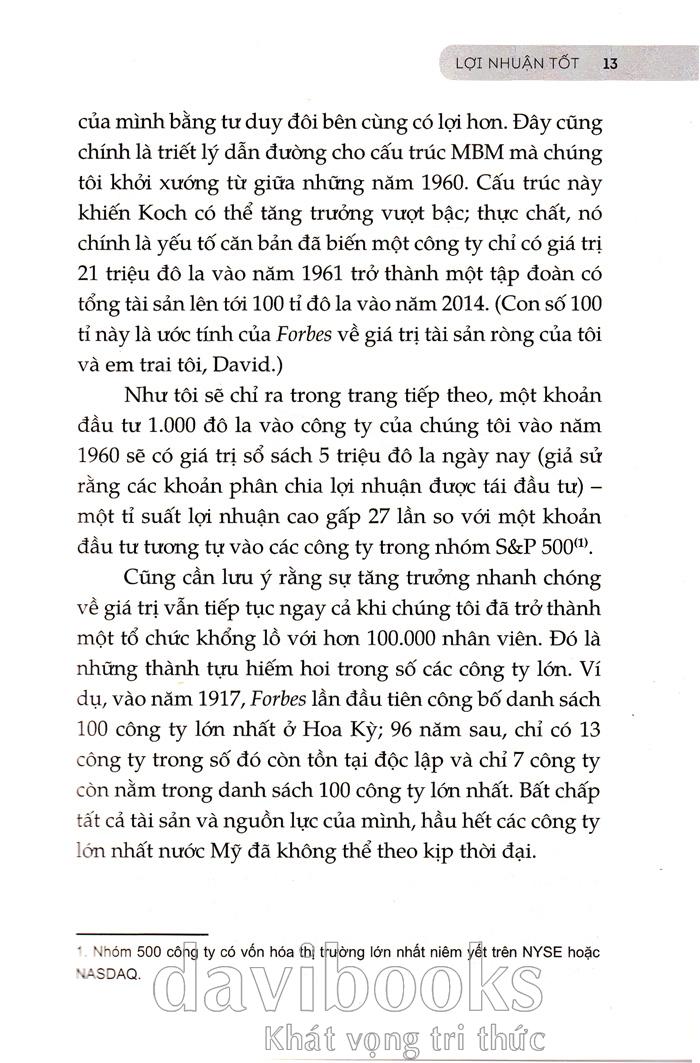 LỢI NHUẬN TỐT 13

của mình bằng tư duy đôi bên cùng có lợi hơn. Đây cũng chính là triết lý dẫn đường cho cấu trúc MBM mà chúng tôi khởi xướng từ giữa những năm 1960. Cấu trúc này khiến Koch có thể tăng trưởng vượt bậc; thực chất, nó chính là yếu tố căn bản đã biến một công ty chỉ có giá trị 21 triệu đô la vào năm 1961 trở thành một tập đoàn có tổng tài sản lên tới 100 tỉ đô la vào năm 2014. (Con số 100 tỉ này là ước tính của Forbes về giá trị tài sản ròng của tôi và em trai tôi, David.)

Như tôi sẽ chỉ ra trong trang tiếp theo, một khoản đầu tư 1.000 đô la vào công ty của chúng tôi vào năm 1960 sẽ có giá trị sổ sách 5 triệu đô la ngày nay (giả sử rằng các khoản phân chia lợi nhuận được tái đầu tư) – một tỉ suất lợi nhuận cao gấp 27 lần so với một khoản đầu tư tương tự vào các công ty trong nhóm S&P 500$^{(1)}$.

Cũng cần lưu ý rằng sự tăng trưởng nhanh chóng về giá trị vẫn tiếp tục ngay cả khi chúng tôi đã trở thành một tổ chức khổng lồ với hơn 100.000 nhân viên. Đó là những thành tựu hiếm hoi trong số các công ty lớn. Ví dụ, vào năm 1917, Forbes lần đầu tiên công bố danh sách 100 công ty lớn nhất ở Hoa Kỳ; 96 năm sau, chỉ có 13 công ty trong số đó còn tồn tại độc lập và chỉ 7 công ty còn nằm trong danh sách 100 công ty lớn nhất. Bất chấp tất cả tài sản và nguồn lực của mình, hầu hết các công ty lớn nhất nước Mỹ đã không thể theo kịp thời đại.

1. Nhóm 500 công ty có vốn hóa thị trường lớn nhất niêm yết trên NYSE hoặc NASDAQ.

davibooks
Khát vọng tri thức